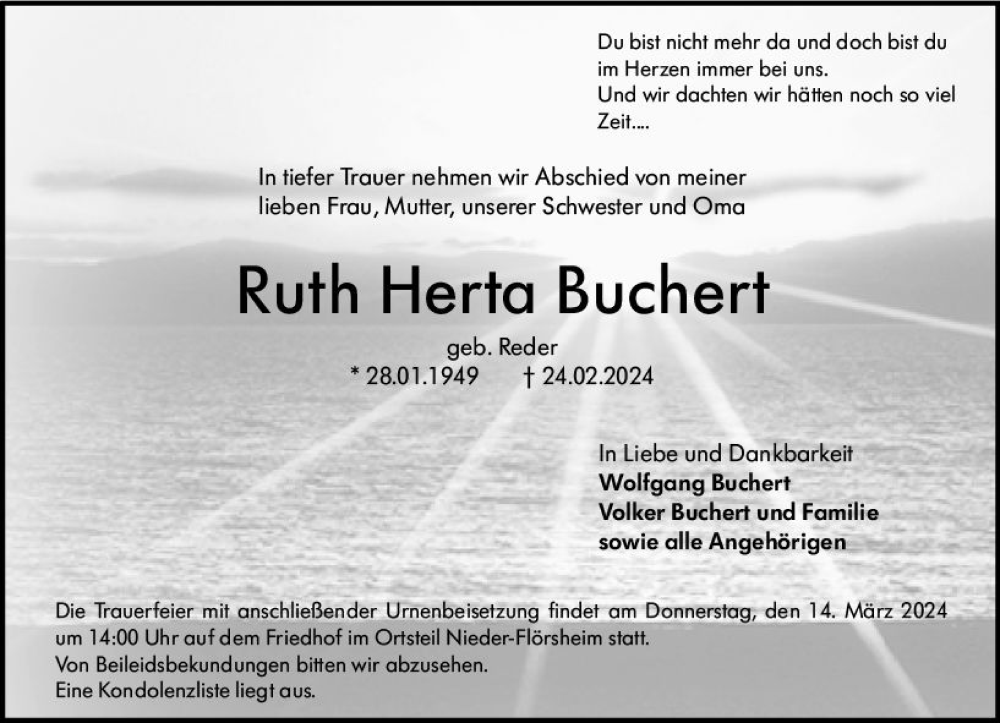 Du bist nicht mehr da und doch bist du im Herzen immer bei uns.
Und wir dachten wir hätten noch so viel Zeit....

In tiefer Trauer nehmen wir Abschied von meiner lieben Frau, Mutter, unserer Schwester und Oma

Ruth Herta Buchert

geb. Reder
* 28.01.1949 † 24.02.2024

In Liebe und Dankbarkeit
Wolfgang Buchert
Volker Buchert und Familie
sowie alle Angehörigen

Die Trauerfeier mit anschließender Urnenbeisetzung findet am Donnerstag, den 14. März 2024 um 14:00 Uhr auf dem Friedhof im Ortsteil Nieder-Flörsheim statt.
Von Beileidsbekundungen bitten wir abzusehen.
Eine Kondolenzliste liegt aus.